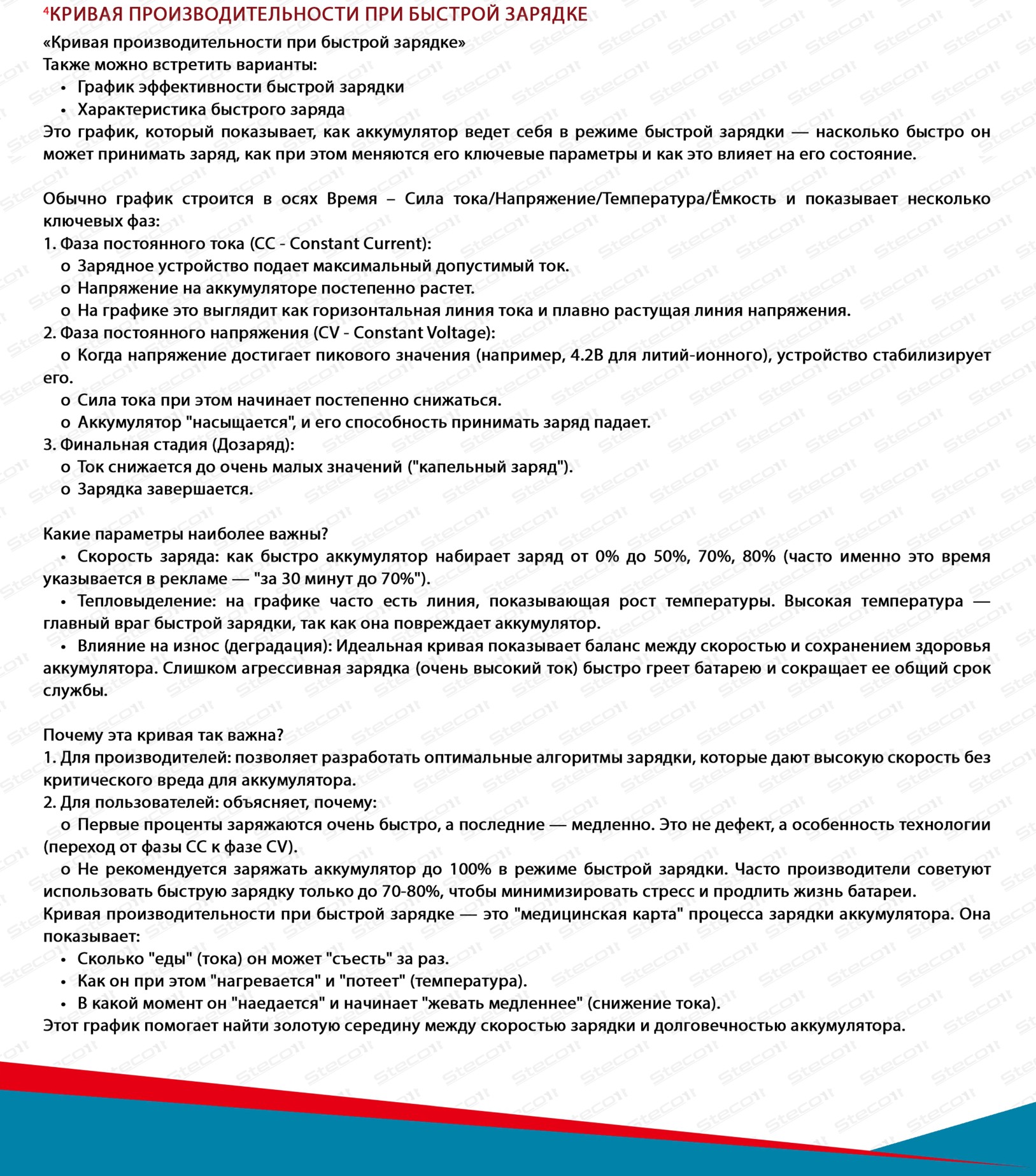 ⁴КРИВАЯ ПРОИЗВОДИТЕЛЬНОСТИ ПРИ БЫСТРОЙ ЗАРЯДКЕ

«Кривая производительности при быстрой зарядке»
Также можно встретить варианты:
• График эффективности быстрой зарядки
• Характеристика быстрого заряда
Это график, который показывает, как аккумулятор ведет себя в режиме быстрой зарядки — насколько быстро он может принимать заряд, как при этом меняются его ключевые параметры и как это влияет на его состояние.

Обычно график строится в осях Время – Сила тока/Напряжение/Температура/Ёмкость и показывает несколько ключевых фаз:
1. Фаза постоянного тока (CC - Constant Current):
o Зарядное устройство подает максимальный допустимый ток.
o Напряжение на аккумуляторе постепенно растет.
o На графике это выглядит как горизонтальная линия тока и плавно растущая линия напряжения.
2. Фаза постоянного напряжения (CV - Constant Voltage):
o Когда напряжение достигает пикового значения (например, 4.2В для литий-ионного), устройство стабилизирует его.
o Сила тока при этом начинает постепенно снижаться.
o Аккумулятор "насыщается", и его способность принимать заряд падает.
3. Финальная стадия (Дозаряд):
o Ток снижается до очень малых значений ("капельный заряд").
o Зарядка завершается.

Какие параметры наиболее важны?
• Скорость заряда: как быстро аккумулятор набирает заряд от 0% до 50%, 70%, 80% (часто именно это время указывается в рекламе — "за 30 минут до 70%").
• Тепловыделение: на графике часто есть линия, показывающая рост температуры. Высокая температура — главный враг быстрой зарядки, так как она повреждает аккумулятор.
• Влияние на износ (деградация): Идеальная кривая показывает баланс между скоростью и сохранением здоровья аккумулятора. Слишком агрессивная зарядка (очень высокий ток) быстро греет батарею и сокращает ее общий срок службы.

Почему эта кривая так важна?
1. Для производителей: позволяет разработать оптимальные алгоритмы зарядки, которые дают высокую скорость без критического вреда для аккумулятора.
2. Для пользователей: объясняет, почему:
o Первые проценты заряжаются очень быстро, а последние — медленно. Это не дефект, а особенность технологии (переход от фазы CC к фазе CV).
o Не рекомендуется заряжать аккумулятор до 100% в режиме быстрой зарядки. Часто производители советуют использовать быструю зарядку только до 70-80%, чтобы минимизировать стресс и продлить жизнь батареи.
Кривая производительности при быстрой зарядке — это "медицинская карта" процесса зарядки аккумулятора. Она показывает:
• Сколько "еды" (тока) он может "съесть" за раз.
• Как он при этом "нагревается" и "потеет" (температура).
• В какой момент он "наедается" и начинает "жевать медленнее" (снижение тока).
Этот график помогает найти золотую середину между скоростью зарядки и долговечностью аккумулятора.